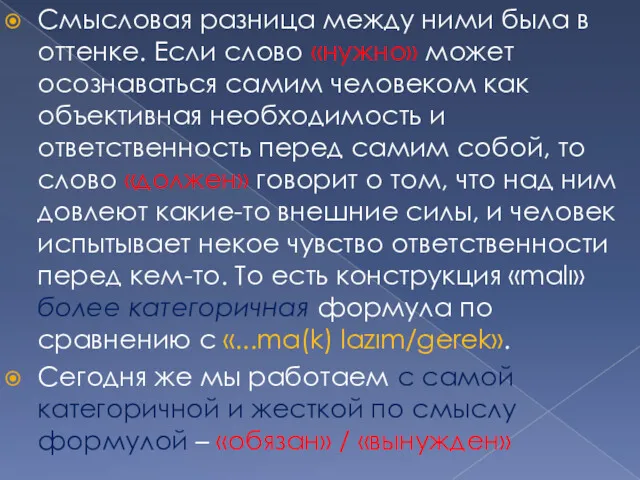 Смысловая разница между ними была в оттенке. Если слово «нужно» может осознаваться самим человеком как объективная необходимость и ответственность перед самим собой, то слово «должен» говорит о том, что над ним довлеют какие-то внешние силы, и человек испытывает некое чувство ответственности перед кем-то. То есть конструкция «malı» более категоричная формула по сравнению с «...ma(k) lazım/gerek».

Сегодня же мы работаем с самой категоричной и жесткой по смыслу формулой – «обязан» / «вынужден»